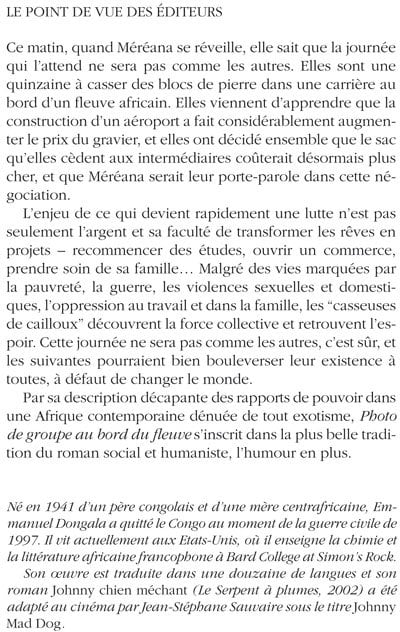 LE POINT DE VUE DES ÉDITEURS

Ce matin, quand Méréana se réveille, elle sait que la journée qui l'attend ne sera pas comme les autres. Elles sont une quinzaine à casser des blocs de pierre dans une carrière au bord d'un fleuve africain. Elles viennent d'apprendre que la construction d'un aéroport a fait considérablement augmenter le prix du gravier, et elles ont décidé ensemble que le sac qu'elles cèdent aux intermédiaires coûterait désormais plus cher, et que Méréana serait leur porte-parole dans cette négociation.

L'enjeu de ce qui devient rapidement une lutte n'est pas seulement l'argent et sa faculté de transformer les rêves en projets – recommencer des études, ouvrir un commerce, prendre soin de sa famille… Malgré des vies marquées par la pauvreté, la guerre, les violences sexuelles et domestiques, l'oppression au travail et dans la famille, les "casseuses de cailloux" découvrent la force collective et retrouvent l'espoir. Cette journée ne sera pas comme les autres, c'est sûr, et les suivantes pourraient bien bouleverser leur existence à toutes, à défaut de changer le monde.

Par sa description décapante des rapports de pouvoir dans une Afrique contemporaine dénuée de tout exotisme, Photo de groupe au bord du fleuve s'inscrit dans la plus belle tradition du roman social et humaniste, l'humour en plus.

Né en 1941 d'un père congolais et d'une mère centrafricaine, Emmanuel Dongala a quitté le Congo au moment de la guerre civile de 1997. Il vit actuellement aux Etats-Unis, où il enseigne la chimie et la littérature africaine francophone à Bard College at Simon's Rock.

Son œuvre est traduite dans une douzaine de langues et son roman Johnny chien méchant (Le Serpent à plumes, 2002) a été adapté au cinéma par Jean-Stéphane Sauvaire sous le titre Johnny Mad Dog.